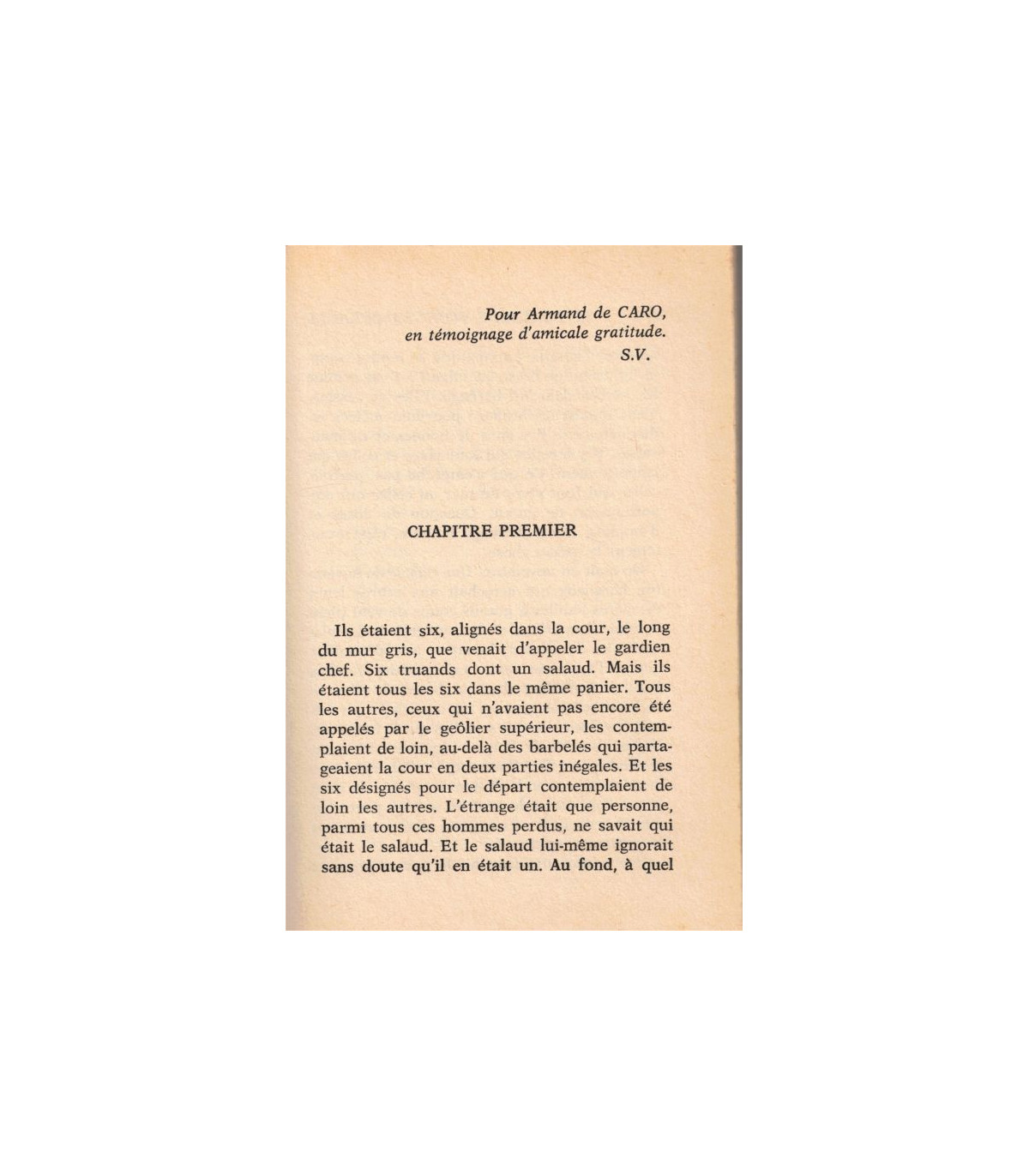 Pour Armand de CARO,
en témoignage d'amicale gratitude.
S.V.

CHAPITRE PREMIER

Ils étaient six, alignés dans la cour, le long du mur gris, que venait d'appeler le gardien chef. Six truands dont un salaud. Mais ils étaient tous les six dans le même panier. Tous les autres, ceux qui n'avaient pas encore été appelés par le geôlier supérieur, les contemplaient de loin, au-delà des barbelés qui partageaient la cour en deux parties inégales. Et les six désignés pour le départ contemplaient de loin les autres. L'étrange était que personne, parmi tous ces hommes perdus, ne savait qui était le salaud. Et le salaud lui-même ignorait sans doute qu'il en était un. Au fond, à quel